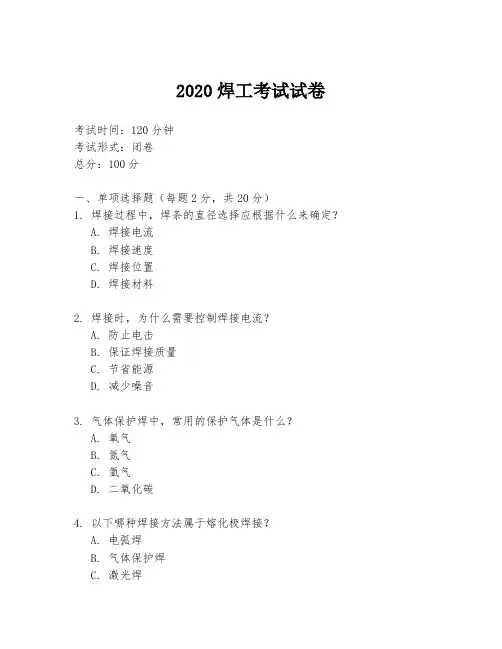 2020 焊工考试试卷

考试时间：120 分钟
考试形式：闭卷
总分：100 分

一、单项选择题（每题 2 分，共 20 分）
1. 焊接过程中，焊条的直径选择应根据什么来确定？
A. 焊接电流
B. 焊接速度
C. 焊接位置
D. 焊接材料

2. 焊接时，为什么需要控制焊接电流？
A. 防止电击
B. 保证焊接质量
C. 节省能源
D. 减少噪音

3. 气体保护焊中，常用的保护气体是什么？
A. 氧气
B. 氮气
C. 氩气
D. 二氧化碳

4. 以下哪种焊接方法属于熔化极焊接？
A. 电弧焊
B. 气体保护焊
C. 激光焊